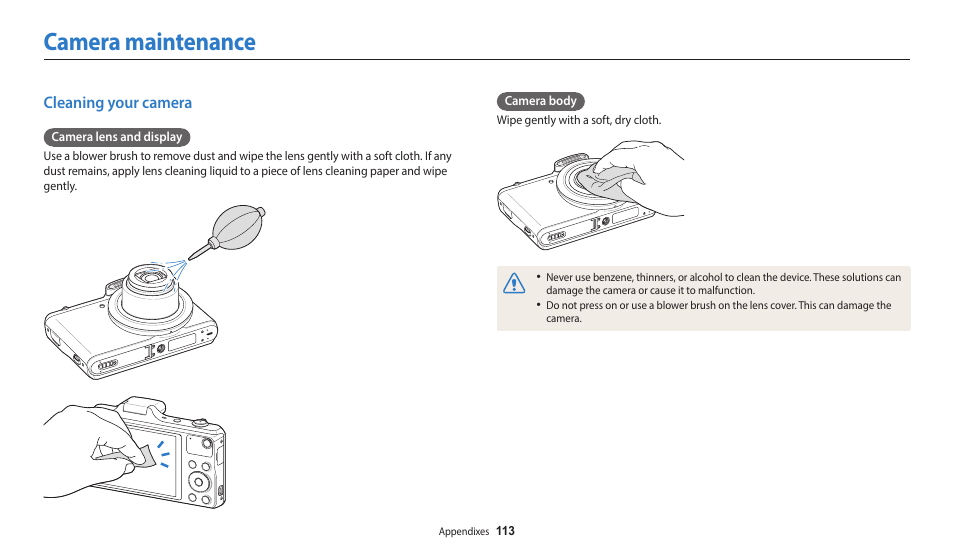 Camera maintenance

Cleaning your camera

Camera lens and display

Use a blower brush to remove dust and wipe the lens gently with a soft cloth. If any dust remains, apply lens cleaning liquid to a piece of lens cleaning paper and wipe gently.

Camera body

Wipe gently with a soft, dry cloth.

• Never use benzene, thinners, or alcohol to clean the device. These solutions can damage the camera or cause it to malfunction.
• Do not press on or use a blower brush on the lens cover. This can damage the camera.

Appendixes 113